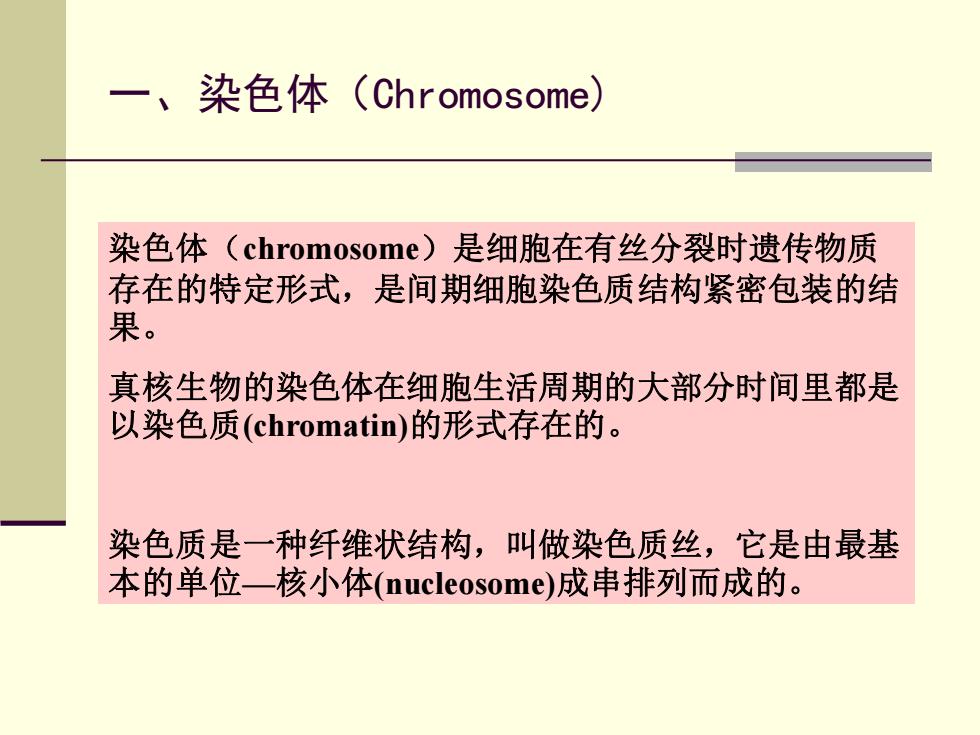 一、染色体（Chromosome）

染色体（chromosome）是细胞在有丝分裂时遗传物质存在的特定形式，是间期细胞染色质结构紧密包装的结果。

真核生物的染色体在细胞生活周期的大部分时间里都是以染色质(chromatin)的形式存在的。

染色质是一种纤维状结构，叫做染色质丝，它是由最基本的单位—核小体(nucleosome)成串排列而成的。